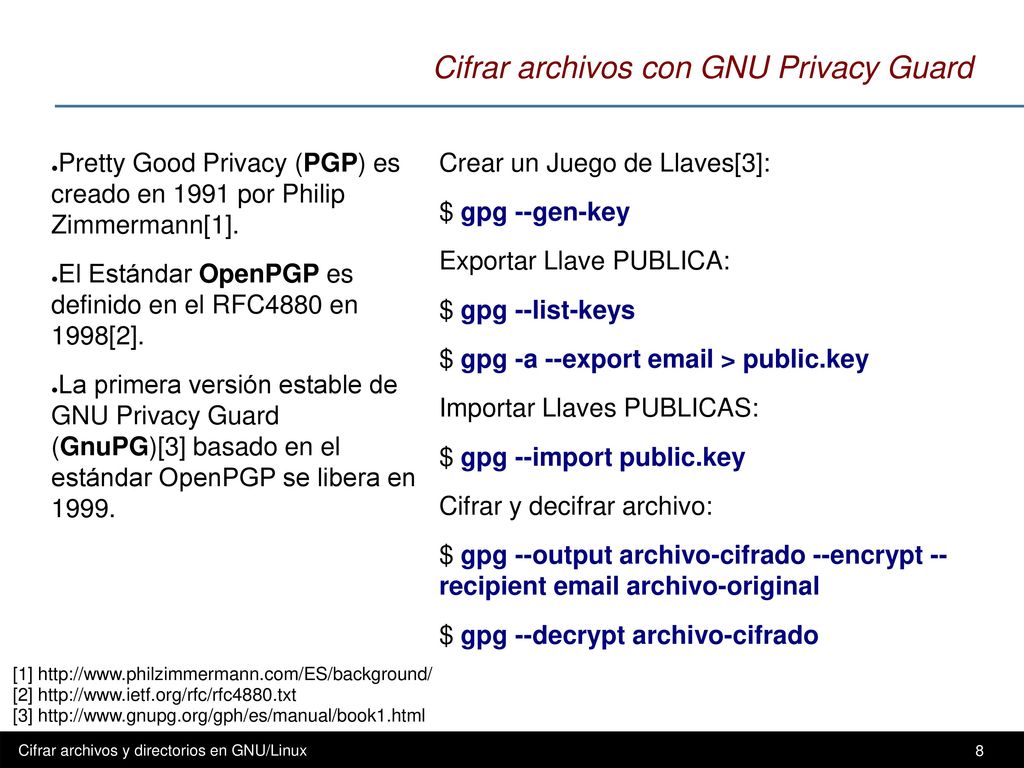 Cifrar archivos con GNU Privacy Guard

●Pretty Good Privacy (PGP) es creado en 1991 por Philip Zimmermann[1].

●El Estándar OpenPGP es definido en el RFC4880 en 1998[2].

●La primera versión estable de GNU Privacy Guard (GnuPG)[3] basado en el estándar OpenPGP se libera en 1999.

Crear un Juego de Llaves[3]:

$ gpg --gen-key

Exportar Llave PUBLICA:

$ gpg --list-keys

$ gpg -a --export email > public.key

Importar Llaves PUBLICAS:

$ gpg --import public.key

Cifrar y decifrar archivo:

$ gpg --output archivo-cifrado --encrypt --recipient email archivo-original

$ gpg --decrypt archivo-cifrado

[1] http://www.philzimmermann.com/ES/background/
[2] http://www.ietf.org/rfc/rfc4880.txt
[3] http://www.gnupg.org/gph/es/manual/book1.html

Cifrar archivos y directorios en GNU/Linux

8